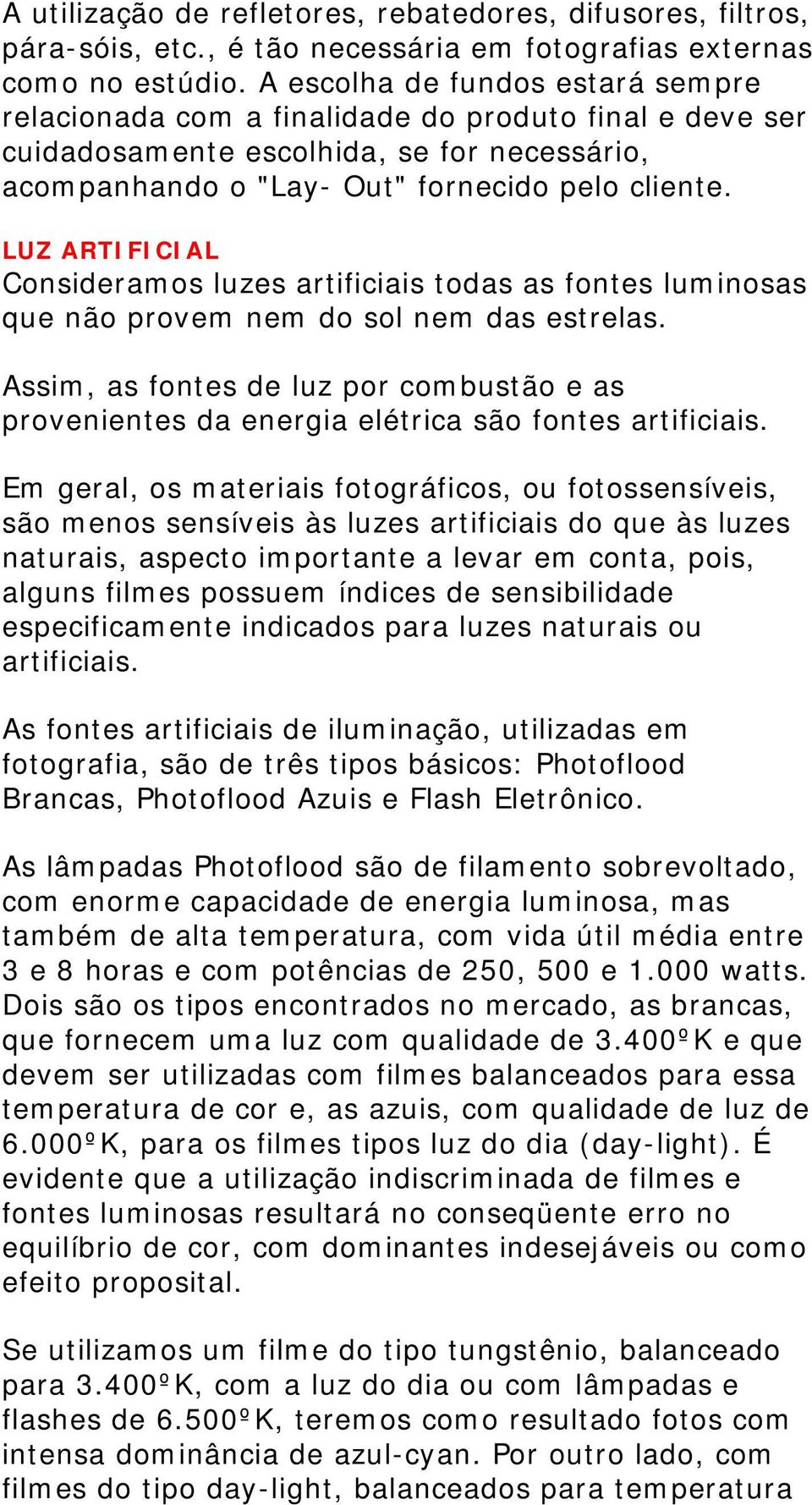 A utilização de refletores, rebatedores, difusores, filtros, pára-sóis, etc., é tão necessária em fotografias externas como no estúdio. A escolha de fundos estará sempre relacionada com a finalidade do produto final e deve ser cuidadosamente escolhida, se for necessário, acompanhando o "Lay- Out" fornecido pelo cliente.

LUZ ARTIFICIAL
Consideramos luzes artificiais todas as fontes luminosas que não provem nem do sol nem das estrelas.

Assim, as fontes de luz por combustão e as provenientes da energia elétrica são fontes artificiais.

Em geral, os materiais fotográficos, ou fotossensíveis, são menos sensíveis às luzes artificiais do que às luzes naturais, aspecto importante a levar em conta, pois, alguns filmes possuem índices de sensibilidade especificamente indicados para luzes naturais ou artificiais.

As fontes artificiais de iluminação, utilizadas em fotografia, são de três tipos básicos: Photoflood Brancas, Photoflood Azuis e Flash Eletrônico.

As lâmpadas Photoflood são de filamento sobrevoltado, com enorme capacidade de energia luminosa, mas também de alta temperatura, com vida útil média entre 3 e 8 horas e com potências de 250, 500 e 1.000 watts. Dois são os tipos encontrados no mercado, as brancas, que fornecem uma luz com qualidade de 3.400ºK e que devem ser utilizadas com filmes balanceados para essa temperatura de cor e, as azuis, com qualidade de luz de 6.000ºK, para os filmes tipos luz do dia (day-light). É evidente que a utilização indiscriminada de filmes e fontes luminosas resultará no conseqüente erro no equilíbrio de cor, com dominantes indesejáveis ou como efeito proposital.

Se utilizamos um filme do tipo tungstênio, balanceado para 3.400ºK, com a luz do dia ou com lâmpadas e flashes de 6.500ºK, teremos como resultado fotos com intensa dominância de azul-cyan. Por outro lado, com filmes do tipo day-light, balanceados para temperatura